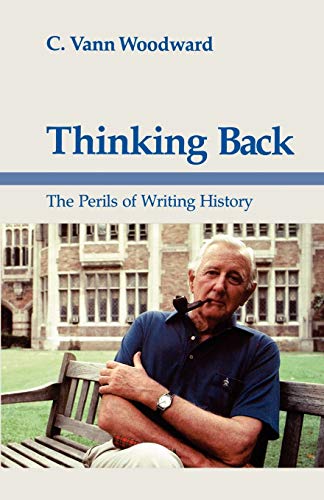 C. Vann Woodward

Thinking Back

The Perils of Writing History